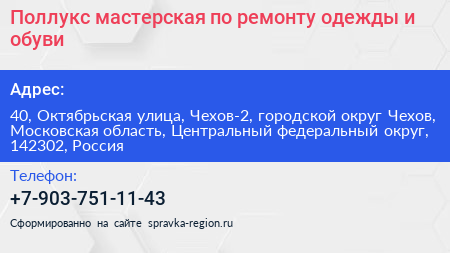 Поллукс мастерская по ремонту одежды и обуви

Адрес:

40, Октябрьская улица, Чехов-2, городской округ Чехов, Московская область, Центральный федеральный округ, 142302, Россия

Телефон:

+7-903-751-11-43

Сформированно на сайте spravka-region.ru